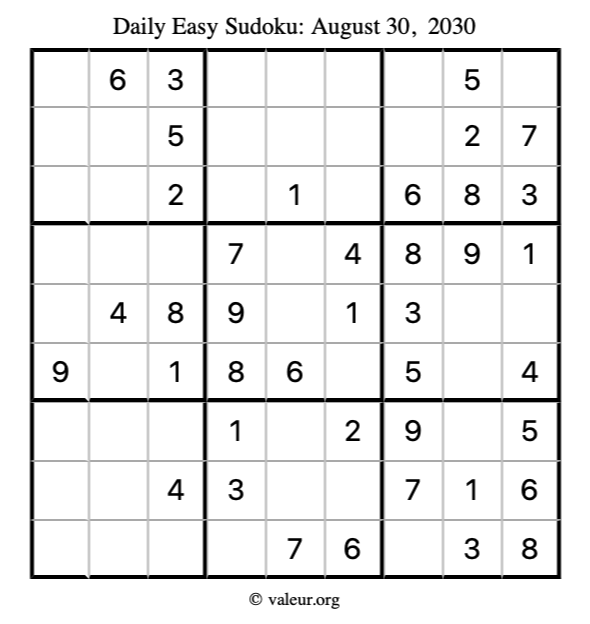 Daily Easy Sudoku: August 30, 2030

| | | | | | | | | |
|---|---|---|---|---|---|---|---|---|
| | 6 | 3 | | | | | 5 | |
| | | 5 | | | | | 2 | 7 |
| | | 2 | | 1 | | 6 | 8 | 3 |
| | | | 7 | | 4 | 8 | 9 | 1 |
| | 4 | 8 | 9 | | 1 | 3 | | |
| 9 | | 1 | 8 | 6 | | 5 | | 4 |
| | | | 1 | | 2 | 9 | | 5 |
| | | 4 | 3 | | | 7 | 1 | 6 |
| | | | | 7 | 6 | | 3 | 8 |

© valeur.org